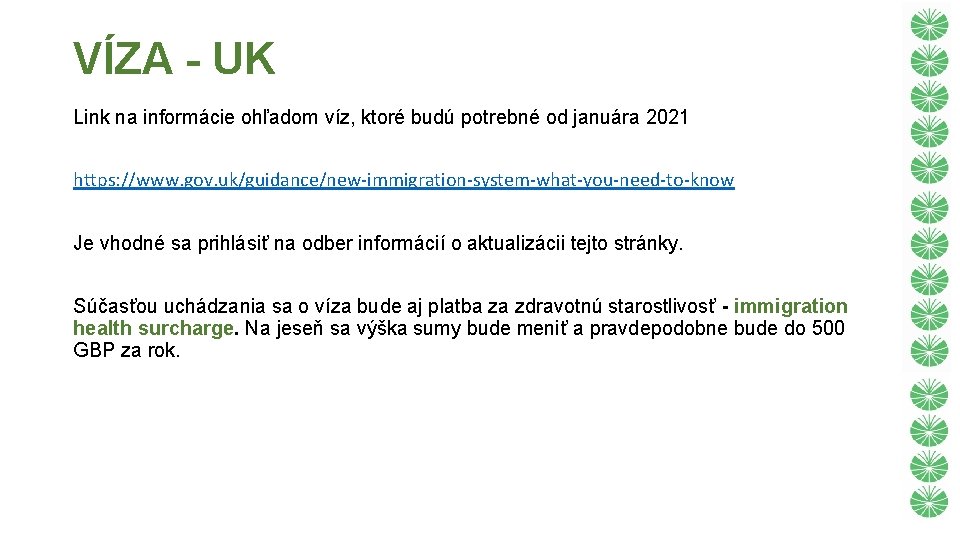 VÍZA - UK

Link na informácie ohľadom víz, ktoré budú potrebné od januára 2021

https://www.gov.uk/guidance/new-immigration-system-what-you-need-to-know

Je vhodné sa prihlásiť na odber informácií o aktualizácii tejto stránky.

Súčasťou uchádzania sa o víza bude aj platba za zdravotnú starostlivosť - immigration health surcharge. Na jeseň sa výška sumy bude meniť a pravdepodobne bude do 500 GBP za rok.